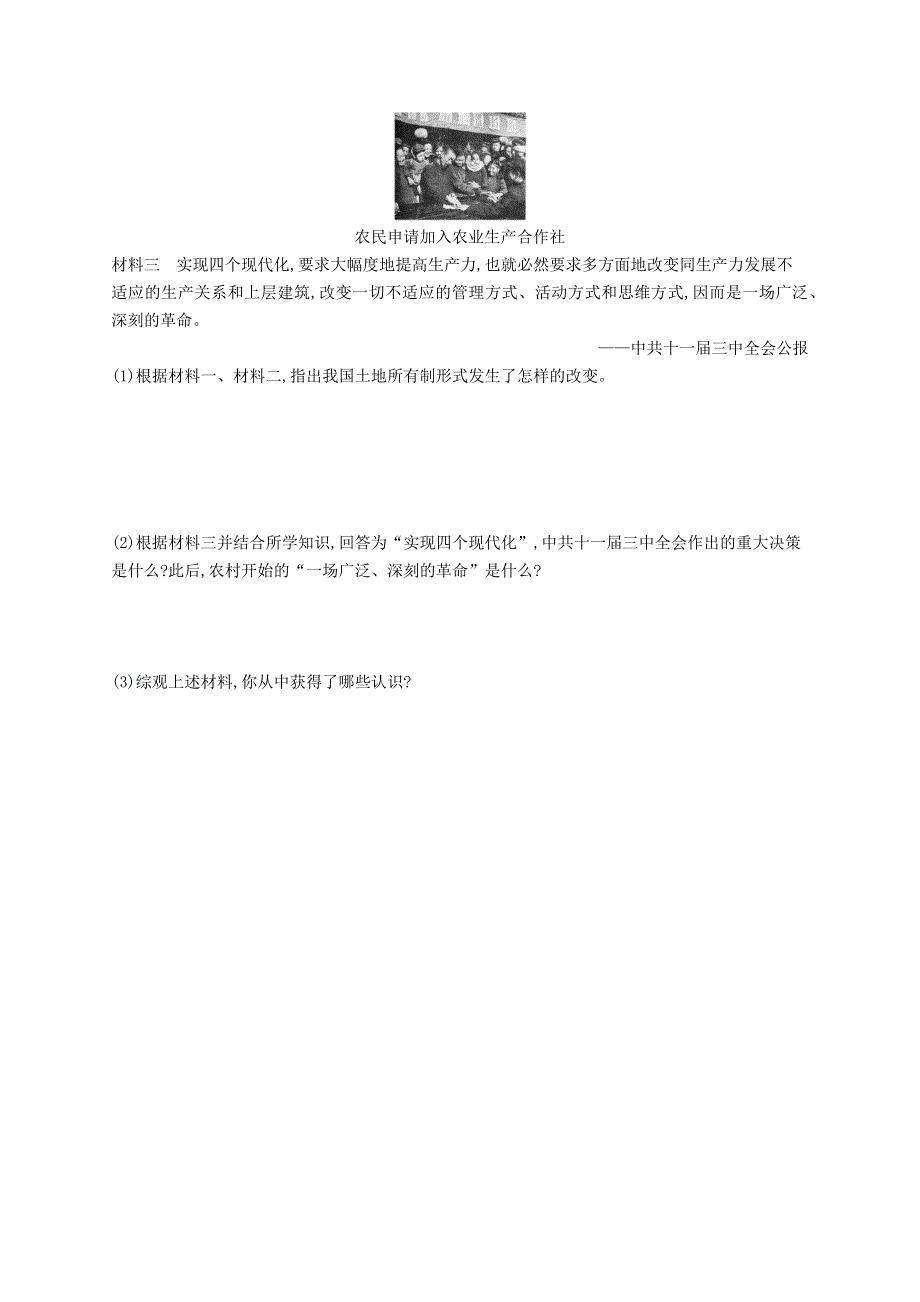 农民申请加入农业生产合作社

材料三　实现四个现代化,要求大幅度地提高生产力,也就必然要求多方面地改变同生产力发展不适应的生产关系和上层建筑,改变一切不适应的管理方式、活动方式和思维方式,因而是一场广泛、深刻的革命。

——中共十一届三中全会公报

(1)根据材料一、材料二,指出我国土地所有制形式发生了怎样的改变。

(2)根据材料三并结合所学知识,回答为“实现四个现代化”,中共十一届三中全会作出的重大决策是什么?此后,农村开始的“一场广泛、深刻的革命”是什么?

(3)综观上述材料,你从中获得了哪些认识?